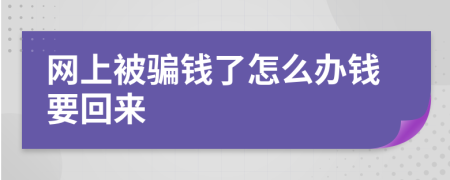 网上被骗钱了怎么办钱要回来